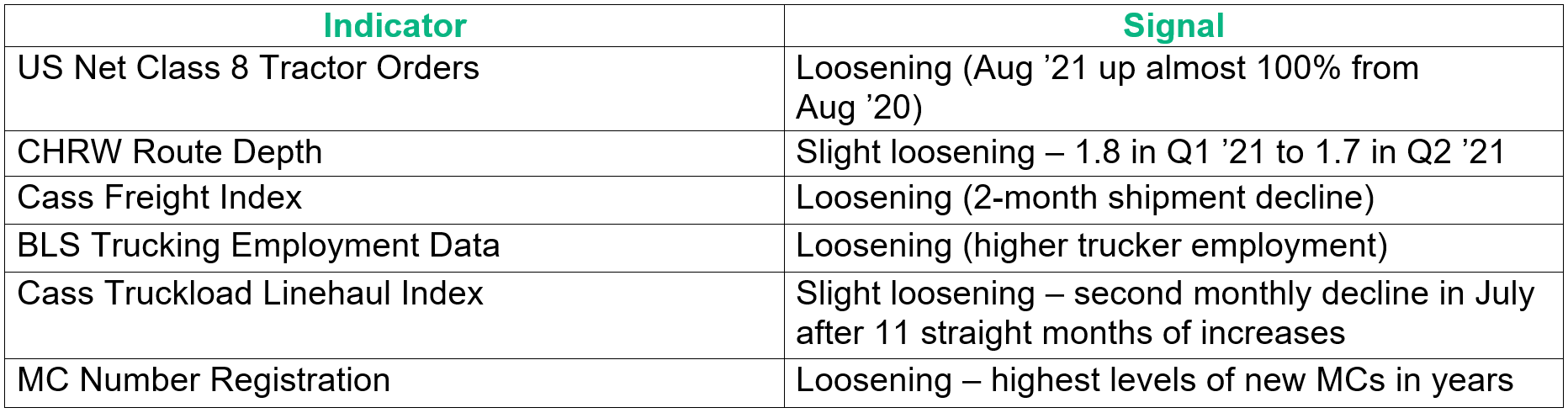 | Indicator | Signal |
|---|---|
| US Net Class 8 Tractor Orders | Loosening (Aug '21 up almost 100% from Aug '20) |
| CHRW Route Depth | Slight loosening – 1.8 in Q1 '21 to 1.7 in Q2 '21 |
| Cass Freight Index | Loosening (2-month shipment decline) |
| BLS Trucking Employment Data | Loosening (higher trucker employment) |
| Cass Truckload Linehaul Index | Slight loosening – second monthly decline in July after 11 straight months of increases |
| MC Number Registration | Loosening – highest levels of new MCs in years |